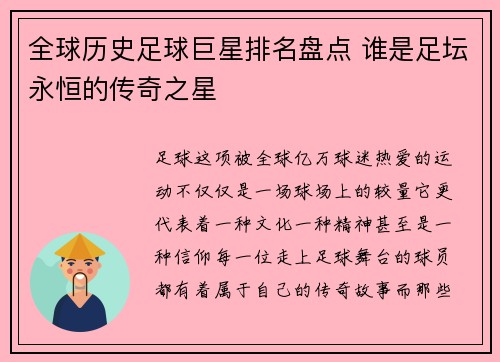 全球历史足球巨星排名盘点 谁是足坛永恒的传奇之星

足球这项被全球亿万球迷热爱的运动不仅仅是一场球场上的较量它更代表着一种文化一种精神甚至是一种信仰每一位走上足球舞台的球员都有着属于自己的传奇故事而那些